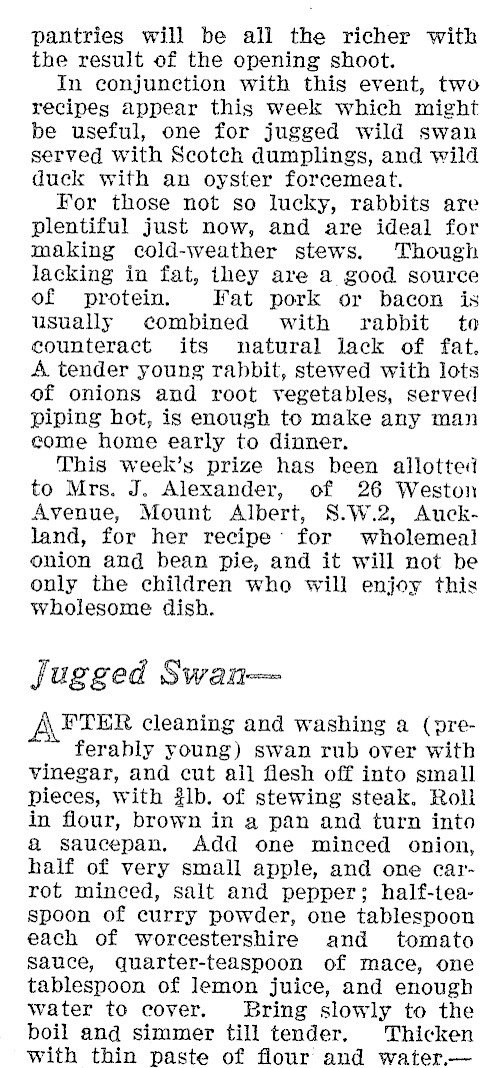 pantries will be all the richer with the result of the opening shoot.

In conjunction with this event, two recipes appear this week which might be useful, one for jugged wild swan served with Scotch dumplings, and wild duck with an oyster forcemeat.

For those not so lucky, rabbits are plentiful just now, and are ideal for making cold-weather stews. Though lacking in fat, they are a good source of protein. Fat pork or bacon is usually combined with rabbit to counteract its natural lack of fat. A tender young rabbit, stewed with lots of onions and root vegetables, served piping hot, is enough to make any man come home early to dinner.

This week's prize has been allotted to Mrs. J. Alexander, of 26 Weston Avenue, Mount Albert, S.W.2, Auckland, for her recipe for wholemeal onion and bean pie, and it will not be only the children who will enjoy this wholesome dish.

Jugged Swan—

AFTER cleaning and washing a (preferably young) swan rub over with vinegar, and cut all flesh off into small pieces, with $\frac{3}{4}$lb. of stewing steak. Roll in flour, brown in a pan and turn into a saucepan. Add one minced onion, half of very small apple, and one carrot minced, salt and pepper; half-teaspoon of curry powder, one tablespoon each of worcestershire and tomato sauce, quarter-teaspoon of mace, one tablespoon of lemon juice, and enough water to cover. Bring slowly to the boil and simmer till tender. Thicken with thin paste of flour and water.—